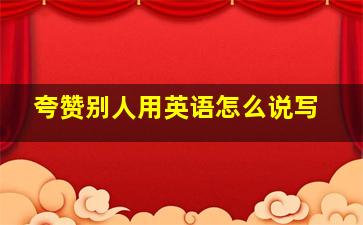 夸赞别人用英语怎么说写